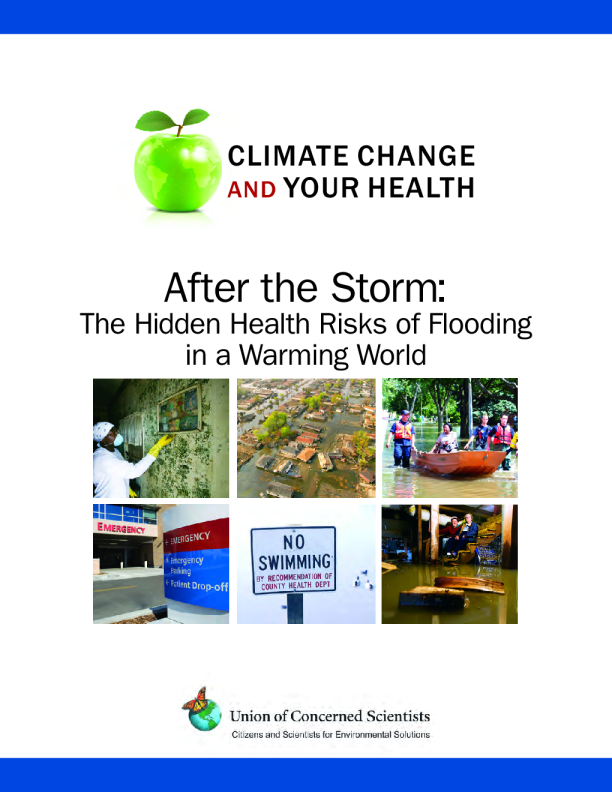 CLIMATE CHANGE
AND YOUR HEALTH

After the Storm:
The Hidden Health Risks of Flooding in a Warming World

EMERGENCY

EMERGENCY
Emergency Parking
Patient Drop-off

NO SWIMMING
BY RECOMMENDATION OF COUNTY HEALTH DEPT

Union of Concerned Scientists
Citizens and Scientists for Environmental Solutions